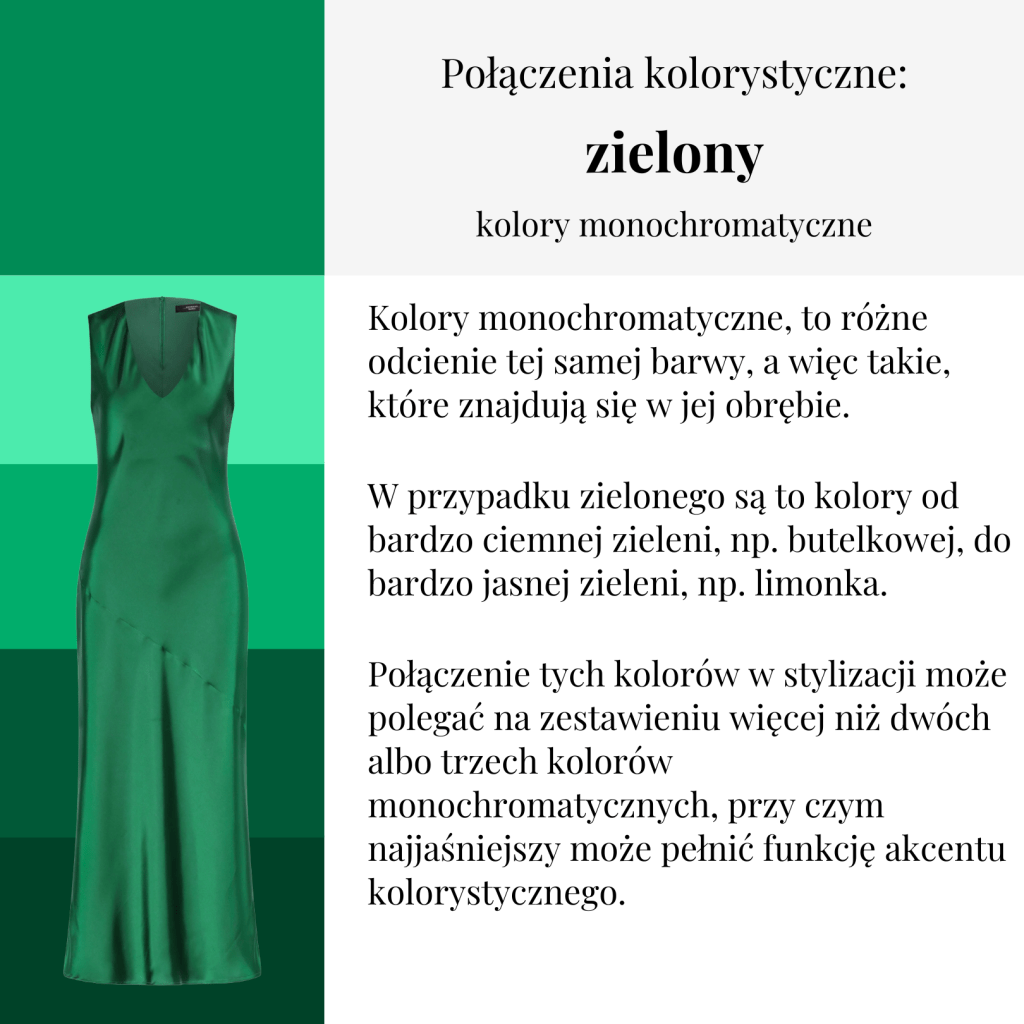 Połączenia kolorystyczne:

zielony

kolory monochromatyczne

Kolory monochromatyczne, to różne odcienie tej samej barwy, a więc takie, które znajdują się w jej obrębie.

W przypadku zielonego są to kolory od bardzo ciemnej zieleni, np. butelkowej, do bardzo jasnej zieleni, np. limonka.

Połączenie tych kolorów w stylizacji może polegać na zestawieniu więcej niż dwóch albo trzech kolorów monochromatycznych, przy czym najjaśniejszy może pełnić funkcję akcentu kolorystycznego.